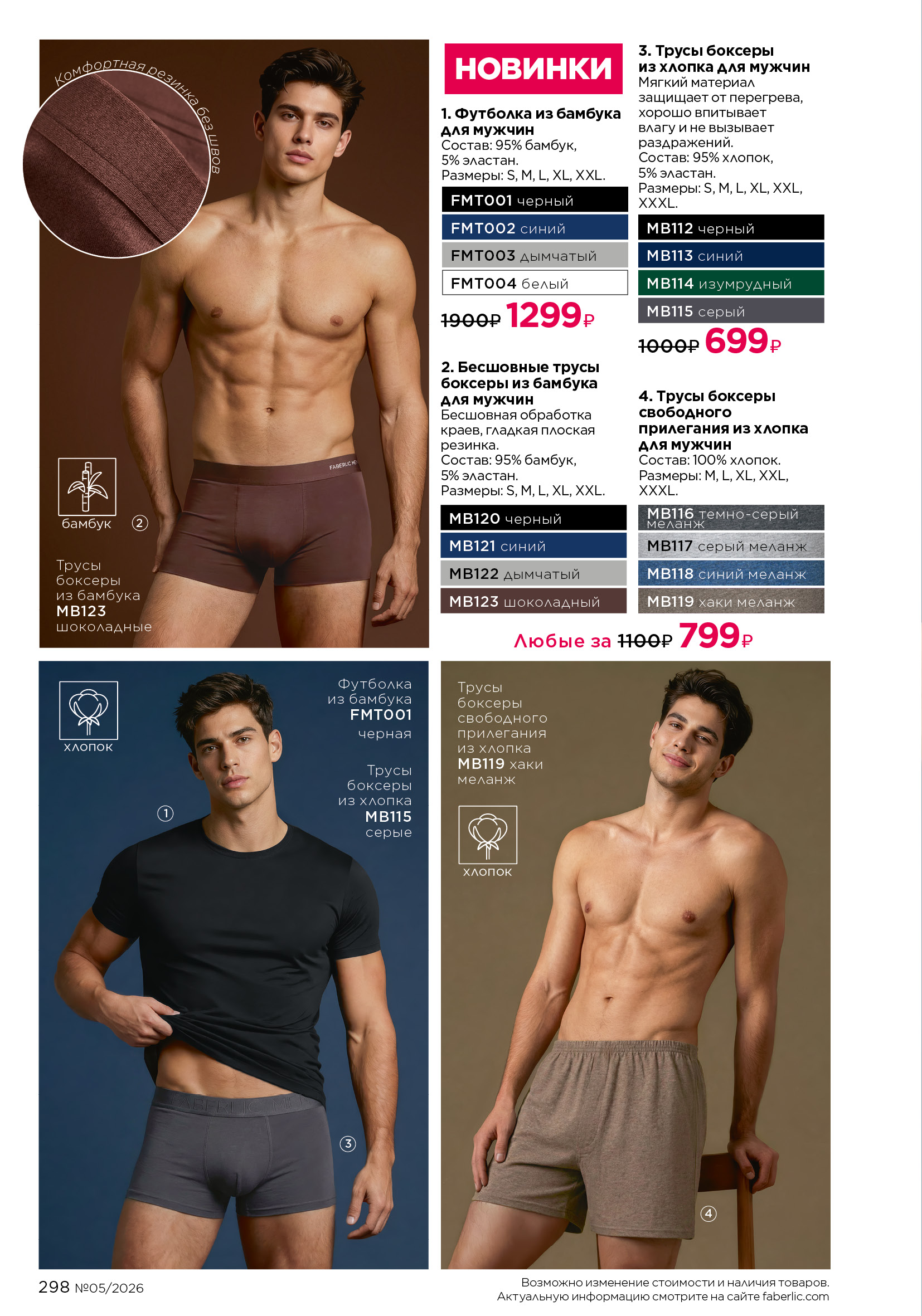 Комфортная резинка без швов

бамбук ②

Трусы боксеры из бамбука MB123 шоколадные

НОВИНКИ

1. Футболка из бамбука для мужчин
Состав: 95% бамбук, 5% эластан.
Размеры: S, M, L, XL, XXL.

FMT001 черный
FMT002 синий
FMT003 дымчатый
FMT004 белый

1900₽ 1299₽

2. Бесшовные трусы боксеры из бамбука для мужчин
Бесшовная обработка краев, гладкая плоская резинка.
Состав: 95% бамбук, 5% эластан.
Размеры: S, M, L, XL, XXL.

MB120 черный
MB121 синий
MB122 дымчатый
MB123 шоколадный

3. Трусы боксеры из хлопка для мужчин
Мягкий материал защищает от перегрева, хорошо впитывает влагу и не вызывает раздражений.
Состав: 95% хлопок, 5% эластан.
Размеры: S, M, L, XL, XXL, XXXL.

MB112 черный
MB113 синий
MB114 изумрудный
MB115 серый

1000₽ 699₽

4. Трусы боксеры свободного прилегания из хлопка для мужчин
Состав: 100% хлопок.
Размеры: M, L, XL, XXL, XXXL.

MB116 темно-серый меланж
MB117 серый меланж
MB118 синий меланж
MB119 хаки меланж

Любые за 1100₽ 799₽

хлопок

Футболка из бамбука FMT001 черная

Трусы боксеры из хлопка MB115 серые

①

③

Трусы боксеры свободного прилегания из хлопка MB119 хаки меланж

хлопок

④

298 №05/2026

Возможно изменение стоимости и наличия товаров.
Актуальную информацию смотрите на сайте faberlic.com